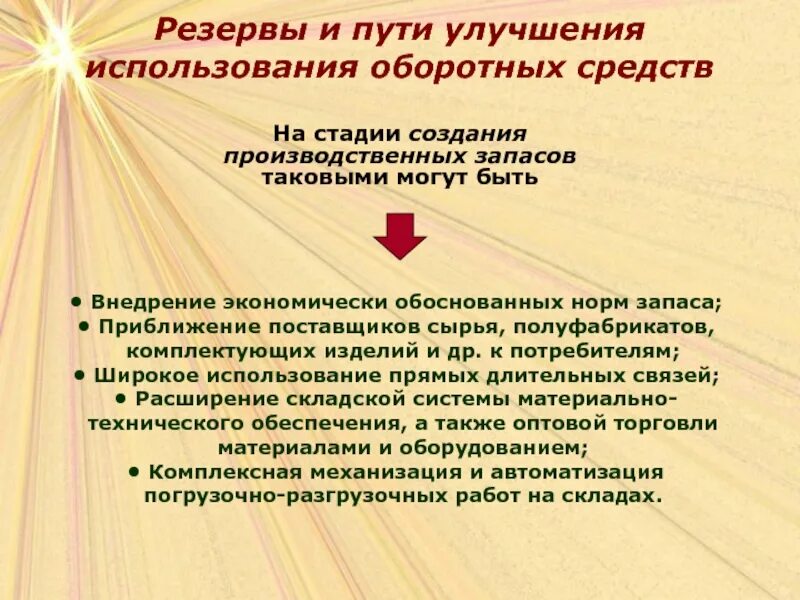 Резервы и пути улучшения использования оборотных средств

На стадии создания производственных запасов таковыми могут быть

• Внедрение экономически обоснованных норм запаса;
• Приближение поставщиков сырья, полуфабрикатов, комплектующих изделий и др. к потребителям;
• Широкое использование прямых длительных связей;
• Расширение складской системы материально-технического обеспечения, а также оптовой торговли материалами и оборудованием;
• Комплексная механизация и автоматизация погрузочно-разгрузочных работ на складах.